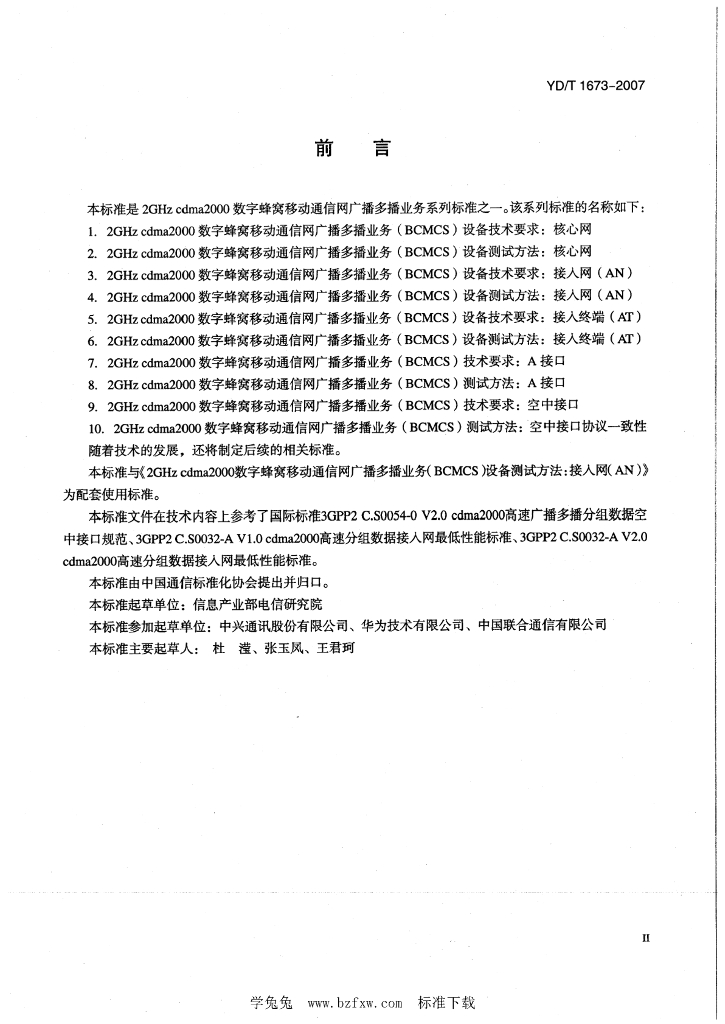 YD/T 1673-2007

前　言

本标准是 2GHz cdma2000 数字蜂窝移动通信网广播多播业务系列标准之一。该系列标准的名称如下：

1. 2GHz cdma2000 数字蜂窝移动通信网广播多播业务（BCMCS）设备技术要求：核心网
2. 2GHz cdma2000 数字蜂窝移动通信网广播多播业务（BCMCS）设备测试方法：核心网
3. 2GHz cdma2000 数字蜂窝移动通信网广播多播业务（BCMCS）设备技术要求：接入网（AN）
4. 2GHz cdma2000 数字蜂窝移动通信网广播多播业务（BCMCS）设备测试方法：接入网（AN）
5. 2GHz cdma2000 数字蜂窝移动通信网广播多播业务（BCMCS）设备技术要求：接入终端（AT）
6. 2GHz cdma2000 数字蜂窝移动通信网广播多播业务（BCMCS）设备测试方法：接入终端（AT）
7. 2GHz cdma2000 数字蜂窝移动通信网广播多播业务（BCMCS）技术要求：A 接口
8. 2GHz cdma2000 数字蜂窝移动通信网广播多播业务（BCMCS）测试方法：A 接口
9. 2GHz cdma2000 数字蜂窝移动通信网广播多播业务（BCMCS）技术要求：空中接口
10. 2GHz cdma2000 数字蜂窝移动通信网广播多播业务（BCMCS）测试方法：空中接口协议一致性

随着技术的发展，还将制定后续的相关标准。

本标准与《2GHz cdma2000数字蜂窝移动通信网广播多播业务（BCMCS）设备测试方法：接入网（AN）》为配套使用标准。

本标准文件在技术内容上参考了国际标准3GPP2 C.S0054-0 V2.0 cdma2000高速广播多播分组数据空中接口规范、3GPP2 C.S0032-A V1.0 cdma2000高速分组数据接入网最低性能标准、3GPP2 C.S0032-A V2.0 cdma2000高速分组数据接入网最低性能标准。

本标准由中国通信标准化协会提出并归口。

本标准起草单位：信息产业部电信研究院

本标准参加起草单位：中兴通讯股份有限公司、华为技术有限公司、中国联合通信有限公司

本标准主要起草人：杜　滢、张玉凤、王君珂

II

学兔兔 www.bzfxw.com 标准下载